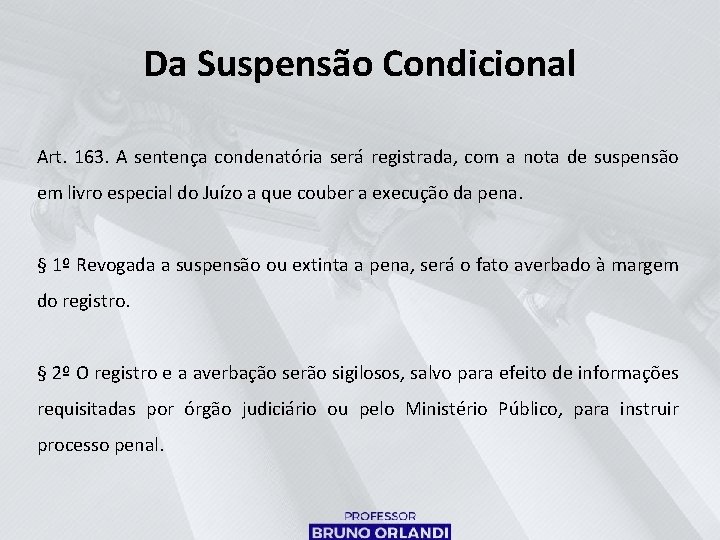 Da Suspensão Condicional

Art. 163. A sentença condenatória será registrada, com a nota de suspensão em livro especial do Juízo a que couber a execução da pena.

§ 1º Revogada a suspensão ou extinta a pena, será o fato averbado à margem do registro.

§ 2º O registro e a averbação serão sigilosos, salvo para efeito de informações requisitadas por órgão judiciário ou pelo Ministério Público, para instruir processo penal.

PROFESSOR
BRUNO ORLANDI